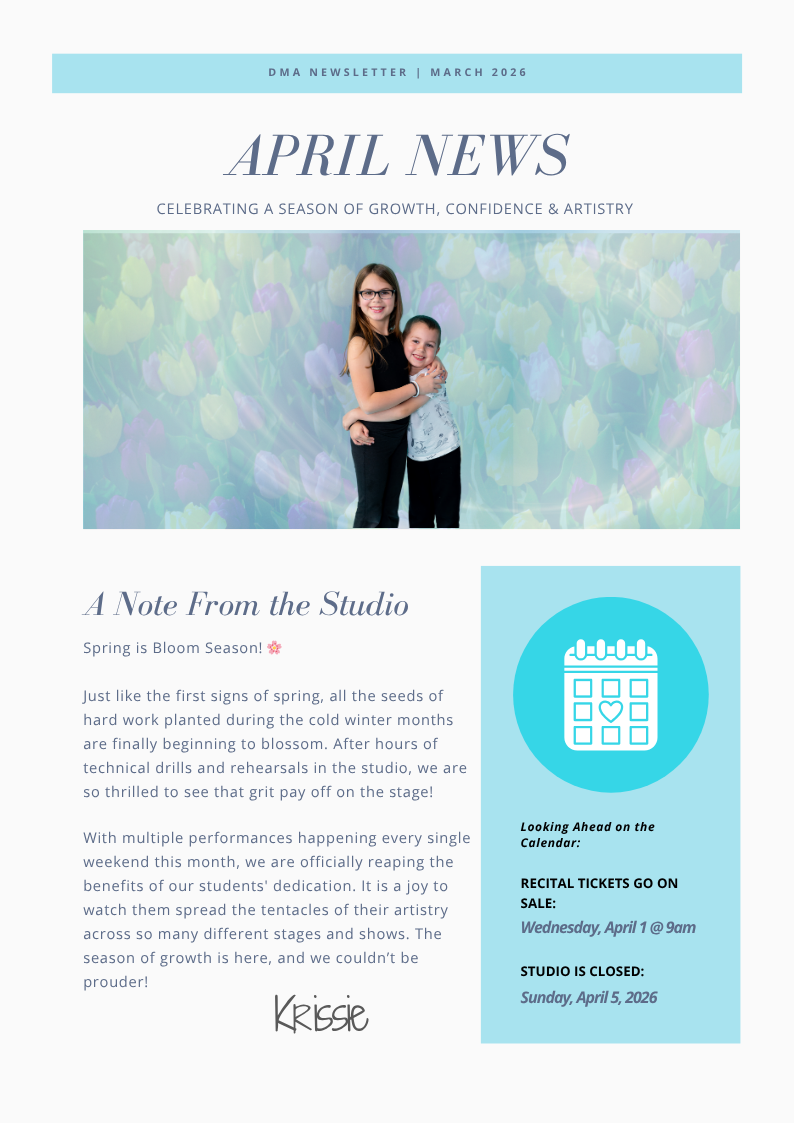 DMA NEWSLETTER | MARCH 2026

APRIL NEWS

CELEBRATING A SEASON OF GROWTH, CONFIDENCE & ARTISTRY

A Note From the Studio

Spring is Bloom Season! 🌸

Just like the first signs of spring, all the seeds of hard work planted during the cold winter months are finally beginning to blossom. After hours of technical drills and rehearsals in the studio, we are so thrilled to see that grit pay off on the stage!

With multiple performances happening every single weekend this month, we are officially reaping the benefits of our students' dedication. It is a joy to watch them spread the tentacles of their artistry across so many different stages and shows. The season of growth is here, and we couldn't be prouder!

Krissie

Looking Ahead on the Calendar:

RECITAL TICKETS GO ON SALE:
Wednesday, April 1 @ 9am

STUDIO IS CLOSED:
Sunday, April 5, 2026